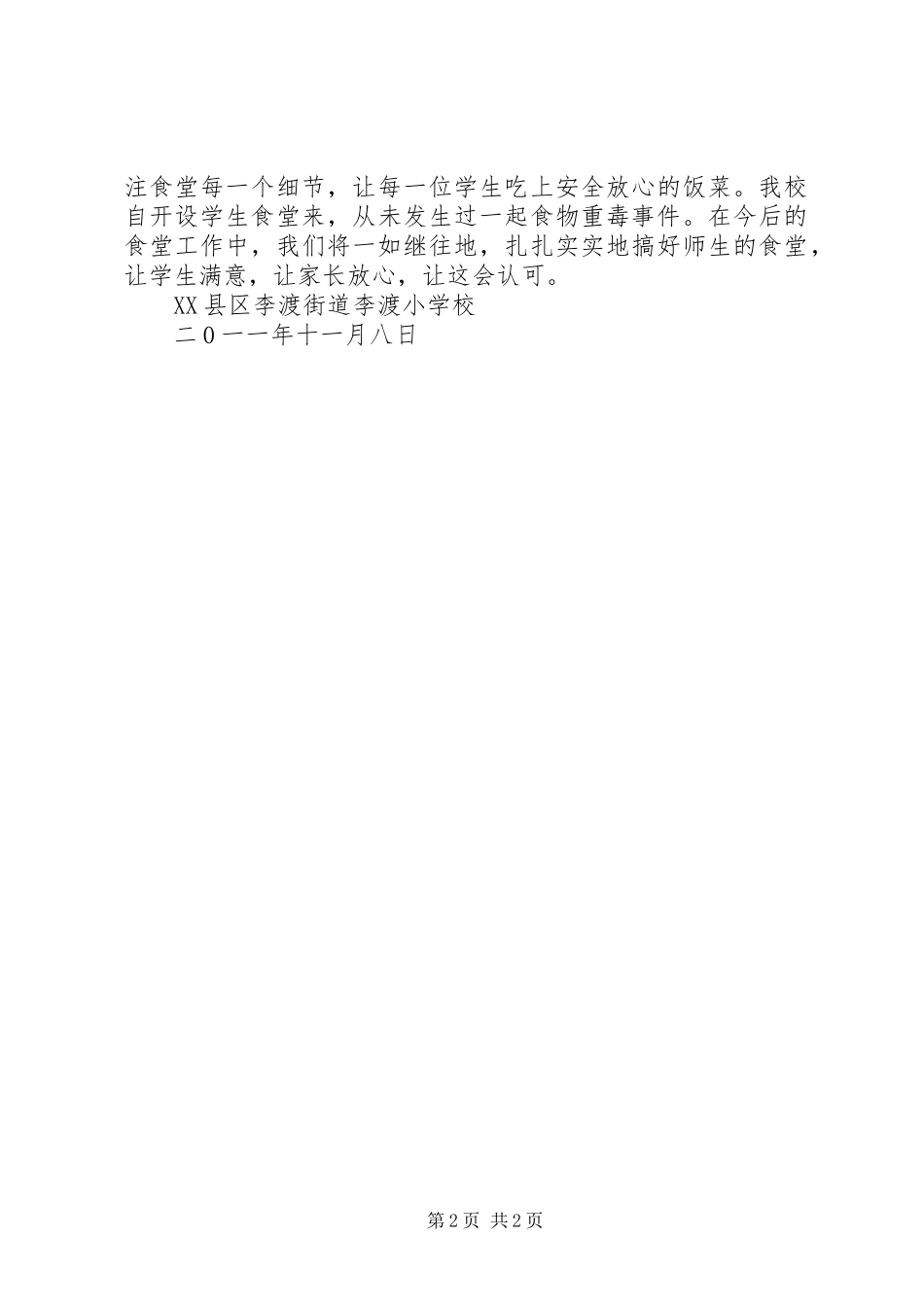 注食堂每一个细节，让每一位学生吃上安全放心的饭菜。我校自开设学生食堂来，从未发生过一起食物重毒事件。在今后的食堂工作中，我们将一如继往地，扎扎实实地搞好师生的食堂，让学生满意，让家长放心，让这会认可。

XX县区李渡街道李渡小学校

二0一一年十一月八日

第2页 共2页